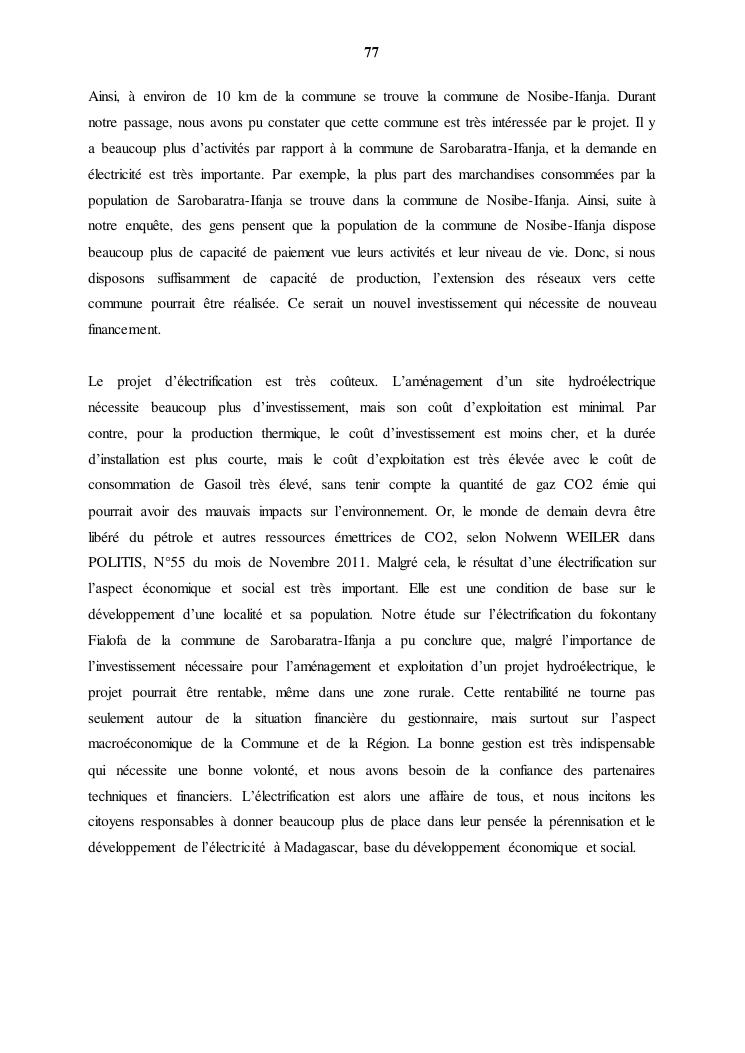 77

Ainsi, à environ de 10 km de la commune se trouve la commune de Nosibe-Ifanja. Durant notre passage, nous avons pu constater que cette commune est très intéressée par le projet. Il y a beaucoup plus d'activités par rapport à la commune de Sarobaratra-Ifanja, et la demande en électricité est très importante. Par exemple, la plus part des marchandises consommées par la population de Sarobaratra-Ifanja se trouve dans la commune de Nosibe-Ifanja. Ainsi, suite à notre enquête, des gens pensent que la population de la commune de Nosibe-Ifanja dispose beaucoup plus de capacité de paiement vue leurs activités et leur niveau de vie. Donc, si nous disposons suffisamment de capacité de production, l'extension des réseaux vers cette commune pourrait être réalisée. Ce serait un nouvel investissement qui nécessite de nouveau financement.

Le projet d'électrification est très coûteux. L'aménagement d'un site hydroélectrique nécessite beaucoup plus d'investissement, mais son coût d'exploitation est minimal. Par contre, pour la production thermique, le coût d'investissement est moins cher, et la durée d'installation est plus courte, mais le coût d'exploitation est très élevée avec le coût de consommation de Gasoil très élevé, sans tenir compte la quantité de gaz CO2 émie qui pourrait avoir des mauvais impacts sur l'environnement. Or, le monde de demain devra être libéré du pétrole et autres ressources émettrices de CO2, selon Nolwenn WEILER dans POLITIS, N°55 du mois de Novembre 2011. Malgré cela, le résultat d'une électrification sur l'aspect économique et social est très important. Elle est une condition de base sur le développement d'une localité et sa population. Notre étude sur l'électrification du fokontany Fialofa de la commune de Sarobaratra-Ifanja a pu conclure que, malgré l'importance de l'investissement nécessaire pour l'aménagement et exploitation d'un projet hydroélectrique, le projet pourrait être rentable, même dans une zone rurale. Cette rentabilité ne tourne pas seulement autour de la situation financière du gestionnaire, mais surtout sur l'aspect macroéconomique de la Commune et de la Région. La bonne gestion est très indispensable qui nécessite une bonne volonté, et nous avons besoin de la confiance des partenaires techniques et financiers. L'électrification est alors une affaire de tous, et nous incitons les citoyens responsables à donner beaucoup plus de place dans leur pensée la pérennisation et le développement de l'électricité à Madagascar, base du développement économique et social.